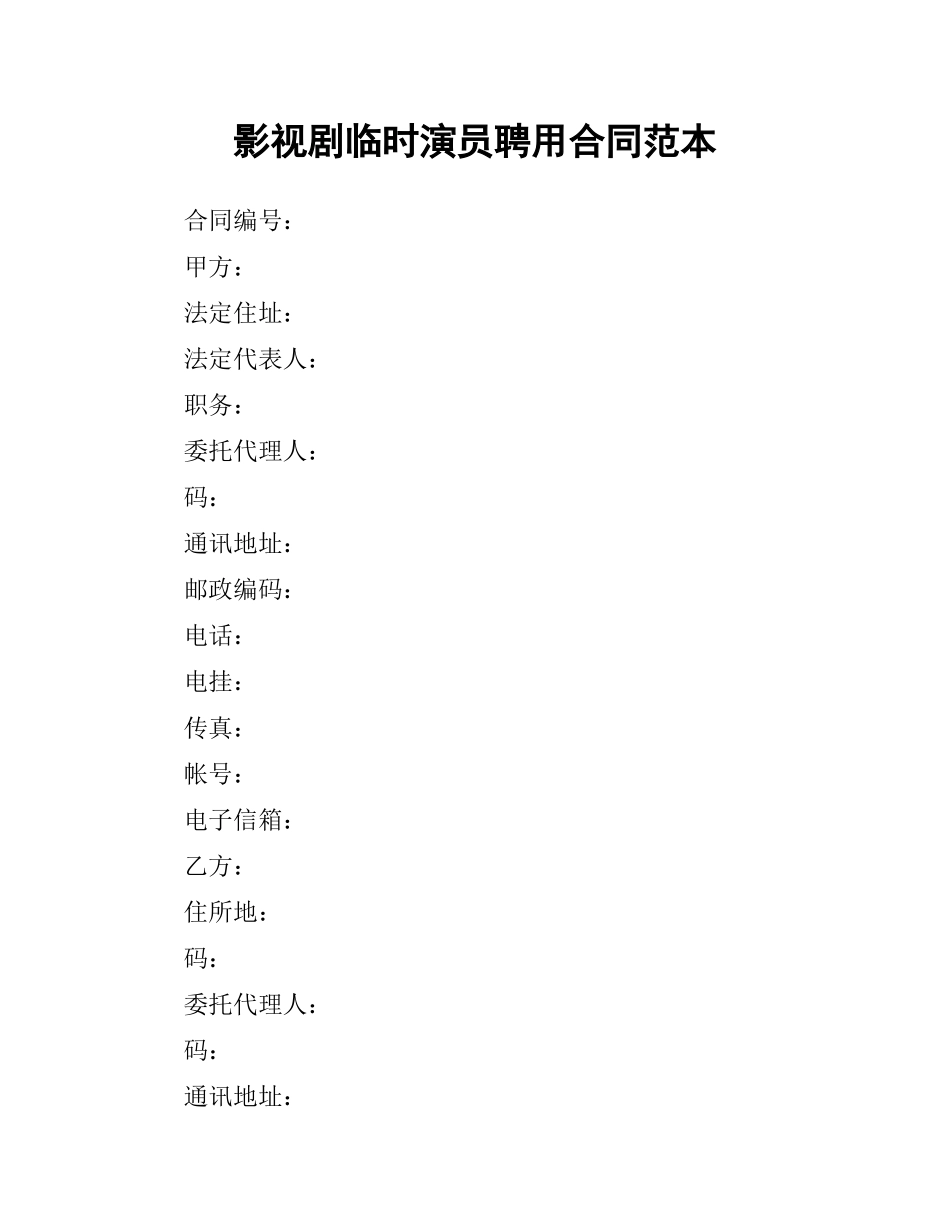 影视剧临时演员聘用合同范本

合同编号：

甲方：

法定住址：

法定代表人：

职务：

委托代理人：

码：

通讯地址：

邮政编码：

电话：

电挂：

传真：

帐号：

电子信箱：

乙方：

住所地：

码：

委托代理人：

码：

通讯地址：